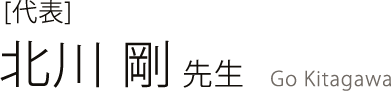 [代表]

北川 剛 先生 Go Kitagawa